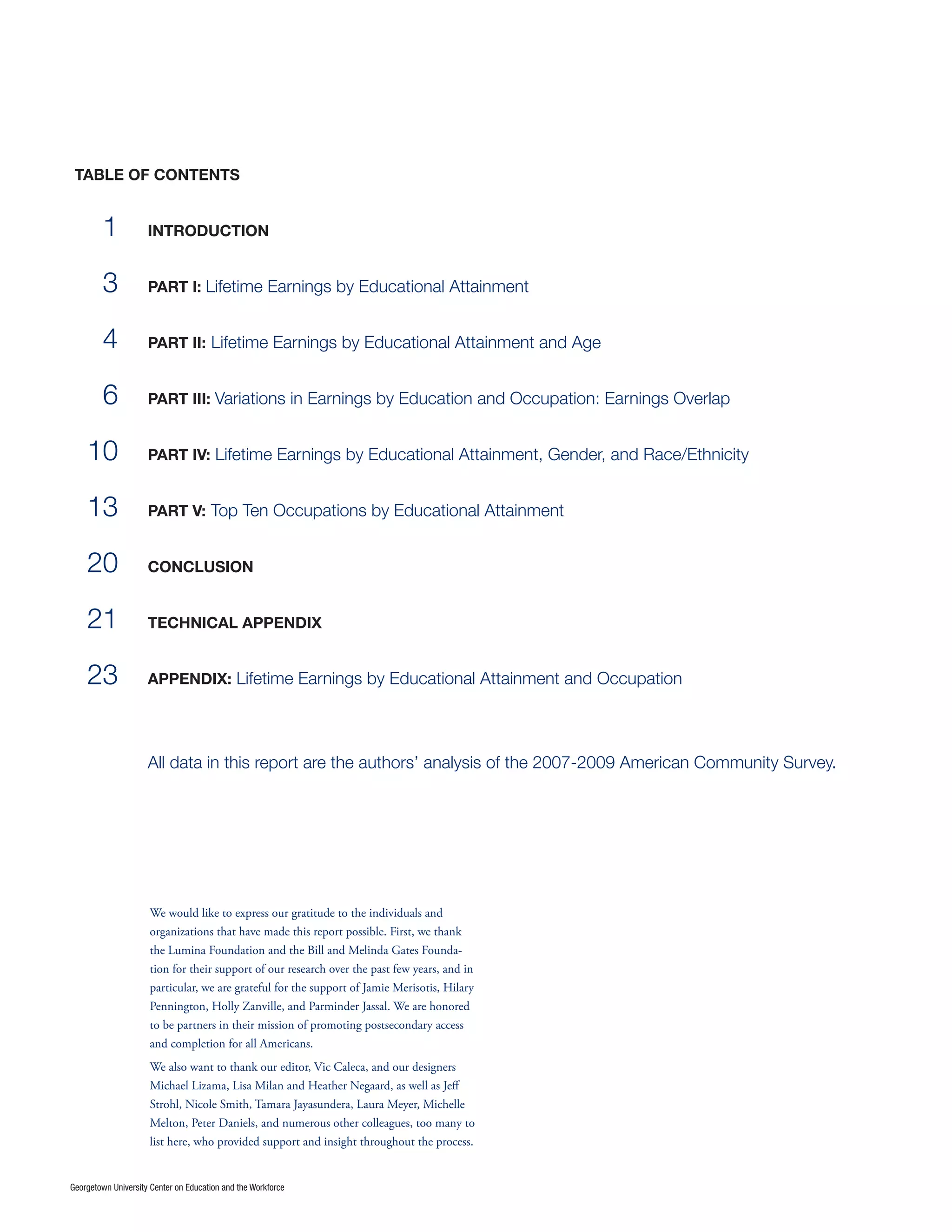 TABLE OF CONTENTS

1 INTRODUCTION

3 PART I: Lifetime Earnings by Educational Attainment

4 PART II: Lifetime Earnings by Educational Attainment and Age

6 PART III: Variations in Earnings by Education and Occupation: Earnings Overlap

10 PART IV: Lifetime Earnings by Educational Attainment, Gender, and Race/Ethnicity

13 PART V: Top Ten Occupations by Educational Attainment

20 CONCLUSION

21 TECHNICAL APPENDIX

23 APPENDIX: Lifetime Earnings by Educational Attainment and Occupation

All data in this report are the authors' analysis of the 2007-2009 American Community Survey.

We would like to express our gratitude to the individuals and organizations that have made this report possible. First, we thank the Lumina Foundation and the Bill and Melinda Gates Foundation for their support of our research over the past few years, and in particular, we are grateful for the support of Jamie Merisotis, Hilary Pennington, Holly Zanville, and Parminder Jassal. We are honored to be partners in their mission of promoting postsecondary access and completion for all Americans.

We also want to thank our editor, Vic Caleca, and our designers Michael Lizama, Lisa Milan and Heather Negaard, as well as Jeff Strohl, Nicole Smith, Tamara Jayasundera, Laura Meyer, Michelle Melton, Peter Daniels, and numerous other colleagues, too many to list here, who provided support and insight throughout the process.

Georgetown University Center on Education and the Workforce